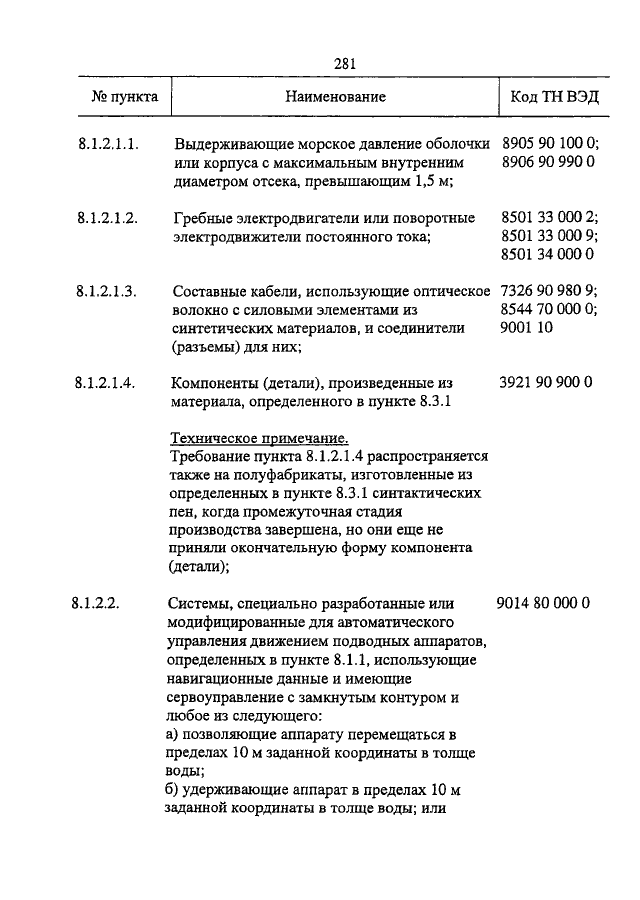 281

| № пункта | Наименование | Код ТН ВЭД |
|---|---|---|
| 8.1.2.1.1. | Выдерживающие морское давление оболочки или корпуса с максимальным внутренним диаметром отсека, превышающим 1,5 м; | 8905 90 100 0; 8906 90 990 0 |
| 8.1.2.1.2. | Гребные электродвигатели или поворотные электродвижители постоянного тока; | 8501 33 000 2; 8501 33 000 9; 8501 34 000 0 |
| 8.1.2.1.3. | Составные кабели, использующие оптическое волокно с силовыми элементами из синтетических материалов, и соединители (разъемы) для них; | 7326 90 980 9; 8544 70 000 0; 9001 10 |
| 8.1.2.1.4. | Компоненты (детали), произведенные из материала, определенного в пункте 8.3.1 Техническое примечание. Требование пункта 8.1.2.1.4 распространяется также на полуфабрикаты, изготовленные из определенных в пункте 8.3.1 синтактических пен, когда промежуточная стадия производства завершена, но они еще не приняли окончательную форму компонента (детали); | 3921 90 900 0 |
| 8.1.2.2. | Системы, специально разработанные или модифицированные для автоматического управления движением подводных аппаратов, определенных в пункте 8.1.1, использующие навигационные данные и имеющие сервоуправление с замкнутым контуром и любое из следующего: а) позволяющие аппарату перемещаться в пределах 10 м заданной координаты в толще воды; б) удерживающие аппарат в пределах 10 м заданной координаты в толще воды; или | 9014 80 000 0 |